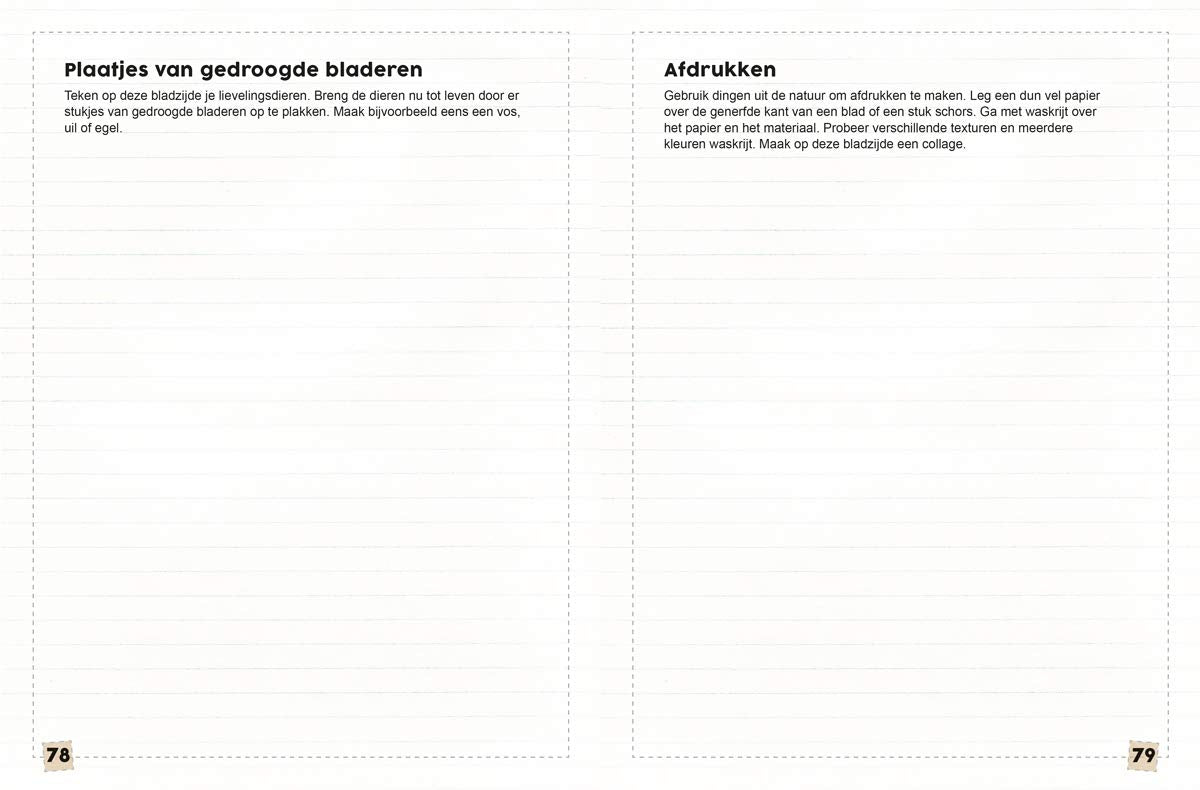 Plaatjes van gedroogde bladeren

Teken op deze bladzijde je lievelingsdieren. Breng de dieren nu tot leven door er stukjes van gedroogde bladeren op te plakken. Maak bijvoorbeeld eens een vos, uil of egel.

78

Afdrukken

Gebruik dingen uit de natuur om afdrukken te maken. Leg een dun vel papier over de generfde kant van een blad of een stuk schors. Ga met waskrijt over het papier en het materiaal. Probeer verschillende texturen en meerdere kleuren waskrijt. Maak op deze bladzijde een collage.

79